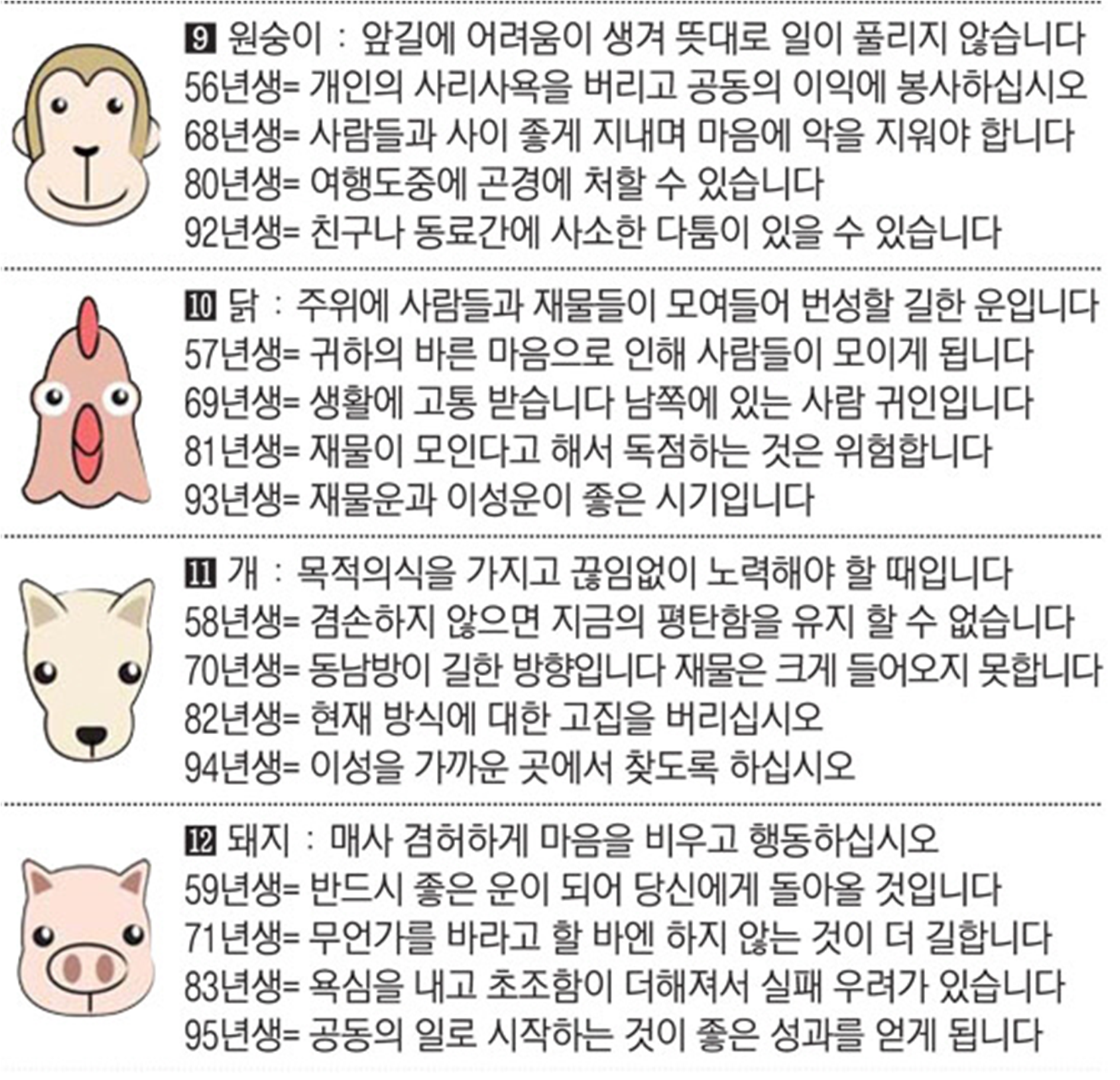 9 원숭이 : 앞길에 어려움이 생겨 뜻대로 일이 풀리지 않습니다
56년생= 개인의 사리사욕을 버리고 공동의 이익에 봉사하십시오
68년생= 사람들과 사이 좋게 지내며 마음에 악을 지워야 합니다
80년생= 여행도중에 곤경에 처할 수 있습니다
92년생= 친구나 동료간에 사소한 다툼이 있을 수 있습니다

10 닭 : 주위에 사람들과 재물들이 모여들어 번성할 길한 운입니다
57년생= 귀하의 바른 마음으로 인해 사람들이 모이게 됩니다
69년생= 생활에 고통 받습니다 남쪽에 있는 사람 귀인입니다
81년생= 재물이 모인다고 해서 독점하는 것은 위험합니다
93년생= 재물운과 이성운이 좋은 시기입니다

11 개 : 목적의식을 가지고 끊임없이 노력해야 할 때입니다
58년생= 겸손하지 않으면 지금의 평탄함을 유지 할 수 없습니다
70년생= 동남방이 길한 방향입니다 재물은 크게 들어오지 못합니다
82년생= 현재 방식에 대한 고집을 버리십시오
94년생= 이성을 가까운 곳에서 찾도록 하십시오

12 돼지 : 매사 겸허하게 마음을 비우고 행동하십시오
59년생= 반드시 좋은 운이 되어 당신에게 돌아올 것입니다
71년생= 무언가를 바라고 할 바엔 하지 않는 것이 더 길합니다
83년생= 욕심을 내고 초조함이 더해져서 실패 우려가 있습니다
95년생= 공동의 일로 시작하는 것이 좋은 성과를 얻게 됩니다